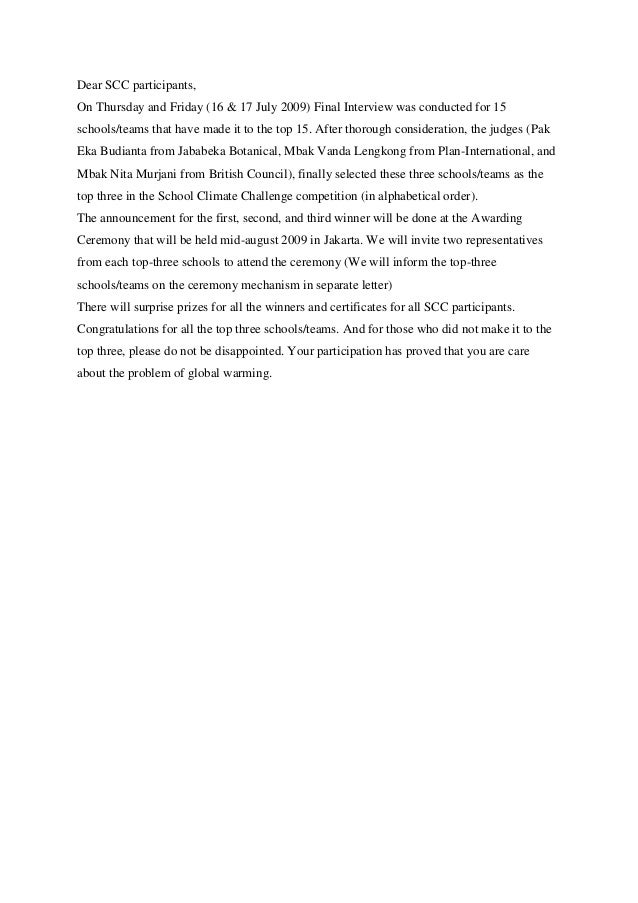 Dear SCC participants,
On Thursday and Friday (16 & 17 July 2009) Final Interview was conducted for 15 schools/teams that have made it to the top 15. After thorough consideration, the judges (Pak Eka Budianta from Jababeka Botanical, Mbak Vanda Lengkong from Plan-International, and Mbak Nita Murjani from British Council), finally selected these three schools/teams as the top three in the School Climate Challenge competition (in alphabetical order).
The announcement for the first, second, and third winner will be done at the Awarding Ceremony that will be held mid-august 2009 in Jakarta. We will invite two representatives from each top-three schools to attend the ceremony (We will inform the top-three schools/teams on the ceremony mechanism in separate letter)
There will surprise prizes for all the winners and certificates for all SCC participants.
Congratulations for all the top three schools/teams. And for those who did not make it to the top three, please do not be disappointed. Your participation has proved that you are care about the problem of global warming.